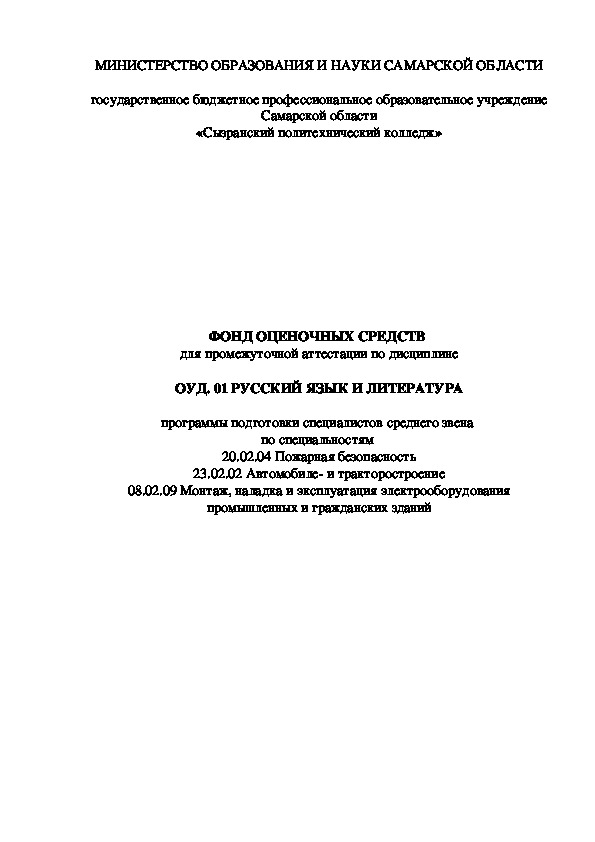 МИНИСТЕРСТВО ОБРАЗОВАНИЯ И НАУКИ САМАРСКОЙ ОБЛАСТИ

государственное бюджетное профессиональное образовательное учреждение Самарской области «Сызранский политехнический колледж»

ФОНД ОЦЕНОЧНЫХ СРЕДСТВ
для промежуточной аттестации по дисциплине

ОУД. 01 РУССКИЙ ЯЗЫК И ЛИТЕРАТУРА

программы подготовки специалистов среднего звена
по специальностям
20.02.04 Пожарная безопасность
23.02.02 Автомобиле- и тракторостроение
08.02.09 Монтаж, наладка и эксплуатация электрооборудования промышленных и гражданских зданий